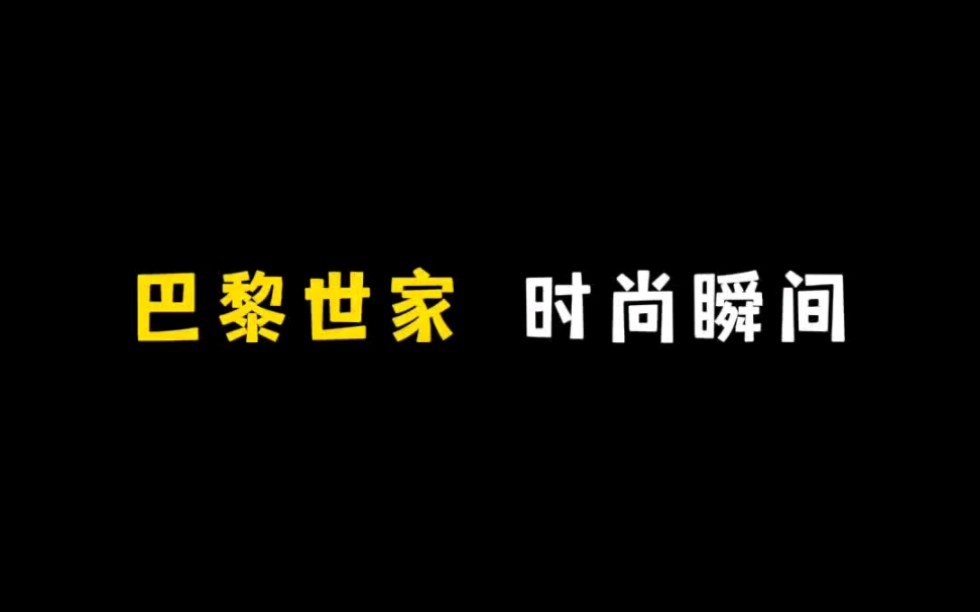 巴黎世家 时尚瞬间